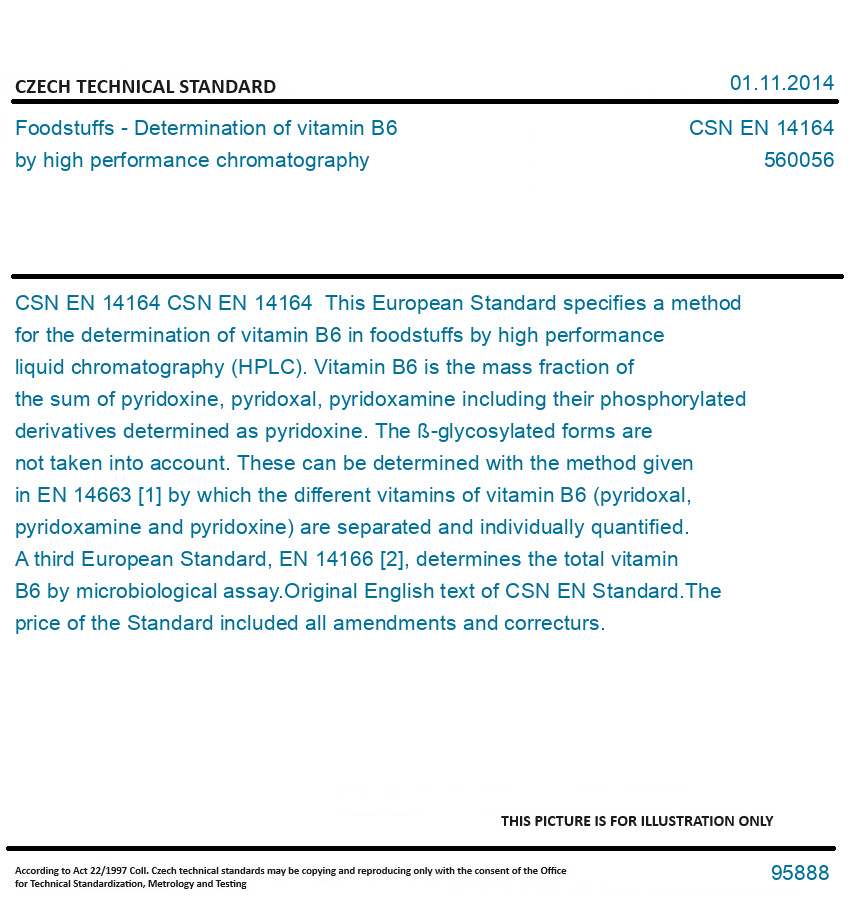 CZECH TECHNICAL STANDARD

01.11.2014

Foodstuffs - Determination of vitamin B6 by high performance chromatography

CSN EN 14164
560056

CSN EN 14164 CSN EN 14164 This European Standard specifies a method for the determination of vitamin B6 in foodstuffs by high performance liquid chromatography (HPLC). Vitamin B6 is the mass fraction of the sum of pyridoxine, pyridoxal, pyridoxamine including their phosphorylated derivatives determined as pyridoxine. The ß-glycosylated forms are not taken into account. These can be determined with the method given in EN 14663 [1] by which the different vitamins of vitamin B6 (pyridoxal, pyridoxamine and pyridoxine) are separated and individually quantified. A third European Standard, EN 14166 [2], determines the total vitamin B6 by microbiological assay.Original English text of CSN EN Standard.The price of the Standard included all amendments and correcturs.

THIS PICTURE IS FOR ILLUSTRATION ONLY

According to Act 22/1997 Coll. Czech technical standards may be copying and reproducing only with the consent of the Office for Technical Standardization, Metrology and Testing

95888